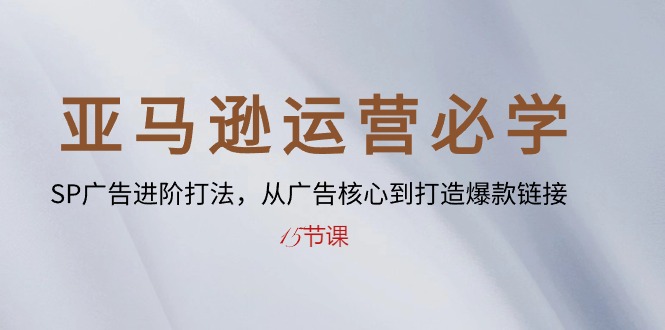 亚马逊运营必学

SP广告进阶打法，从广告核心到打造爆款链接

15节课